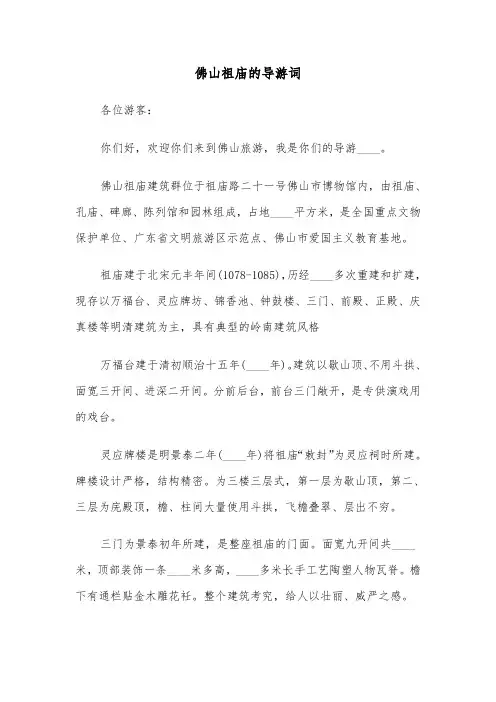 佛山祖庙的导游词

各位游客：

你们好，欢迎你们来到佛山旅游，我是你们的导游____。

佛山祖庙建筑群位于祖庙路二十一号佛山市博物馆内，由祖庙、孔庙、碑廊、陈列馆和园林组成，占地____平方米，是全国重点文物保护单位、广东省文明旅游区示范点、佛山市爱国主义教育基地。

祖庙建于北宋元丰年间(1078-1085)，历经____多次重建和扩建，现存以万福台、灵应牌坊、锦香池、钟鼓楼、三门、前殿、正殿、庆真楼等明清建筑为主，具有典型的岭南建筑风格

万福台建于清初顺治十五年(____年)。建筑以歇山顶、不用斗拱、面宽三开间、进深二开间。分前后台，前台三门敞开，是专供演戏用的戏台。

灵应牌楼是明景泰二年(____年)将祖庙“敕封”为灵应祠时所建。牌楼设计严格，结构精密。为三楼三层式，第一层为歇山顶，第二、三层为庑殿顶，檐、柱间大量使用斗拱，飞檐叠翠、层出不穷。

三门为景泰初年所建，是整座祖庙的门面。面宽九开间共____米，顶部装饰一条____米多高，____多米长手工艺陶塑人物瓦脊。檐下有通栏贴金木雕花衽。整个建筑考究，给人以壮丽、威严之感。